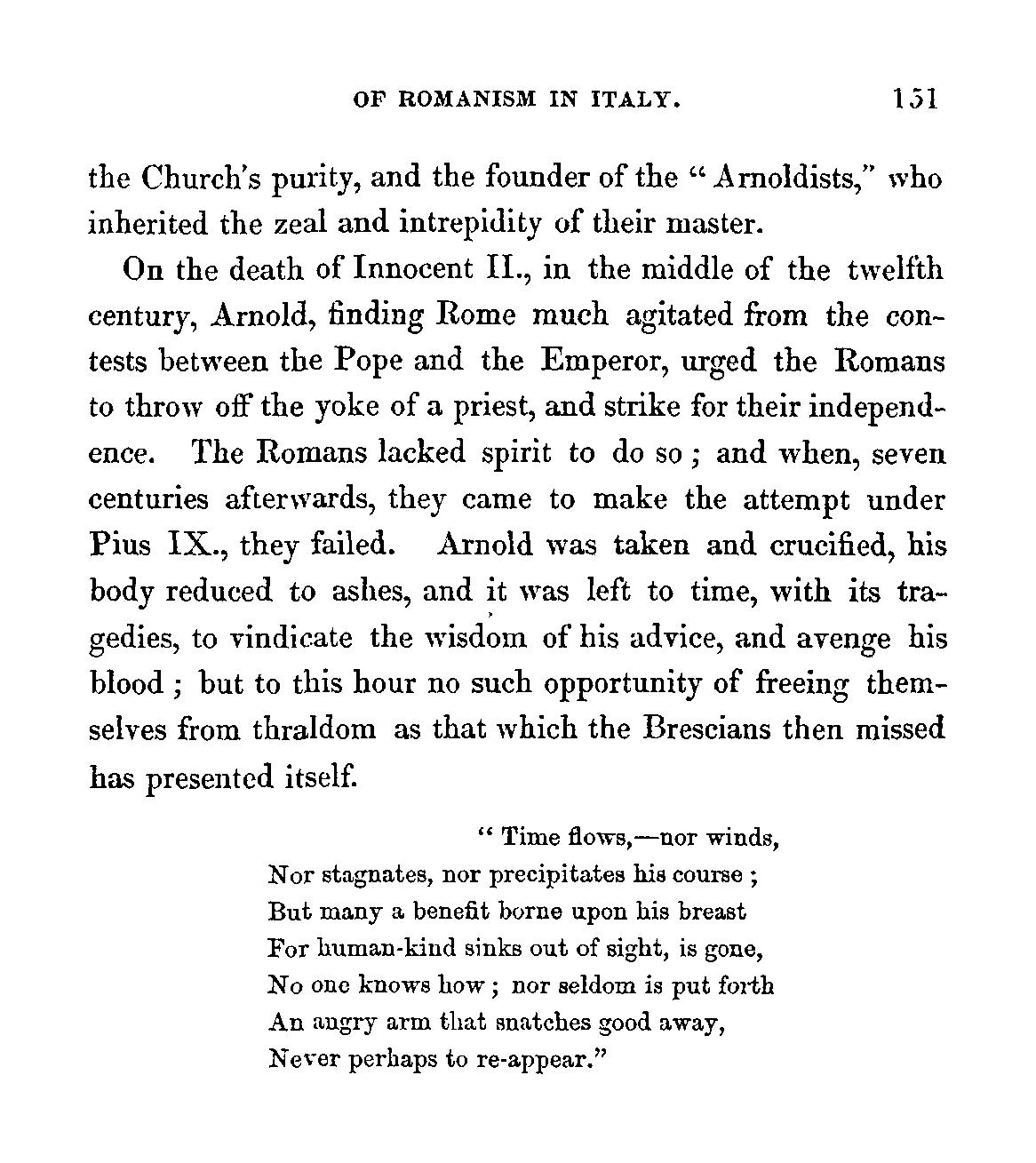 OF ROMANISM IN ITALY. 151

the Church's purity, and the founder of the "Arnoldists," who inherited the zeal and intrepidity of their master.

On the death of Innocent II., in the middle of the twelfth century, Arnold, finding Rome much agitated from the contests between the Pope and the Emperor, urged the Romans to throw off the yoke of a priest, and strike for their independence. The Romans lacked spirit to do so; and when, seven centuries afterwards, they came to make the attempt under Pius IX., they failed. Arnold was taken and crucified, his body reduced to ashes, and it was left to time, with its tragedies, to vindicate the wisdom of his advice, and avenge his blood; but to this hour no such opportunity of freeing themselves from thraldom as that which the Brescians then missed has presented itself.

"Time flows,—nor winds,
Nor stagnates, nor precipitates his course;
But many a benefit borne upon his breast
For human-kind sinks out of sight, is gone,
No one knows how; nor seldom is put forth
An angry arm that snatches good away,
Never perhaps to re-appear."